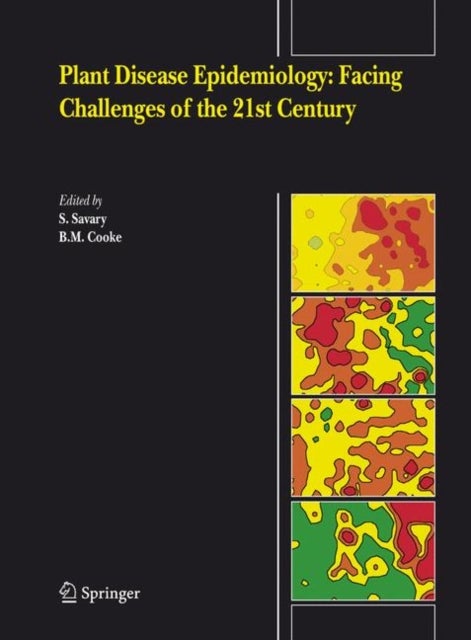 Plant Disease Epidemiology: Facing Challenges of the 21st Century

Edited by
S. Savary
B.M. Cooke

Springer